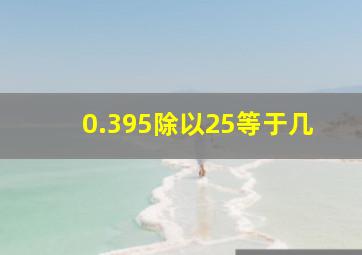 0.395除以25等于几